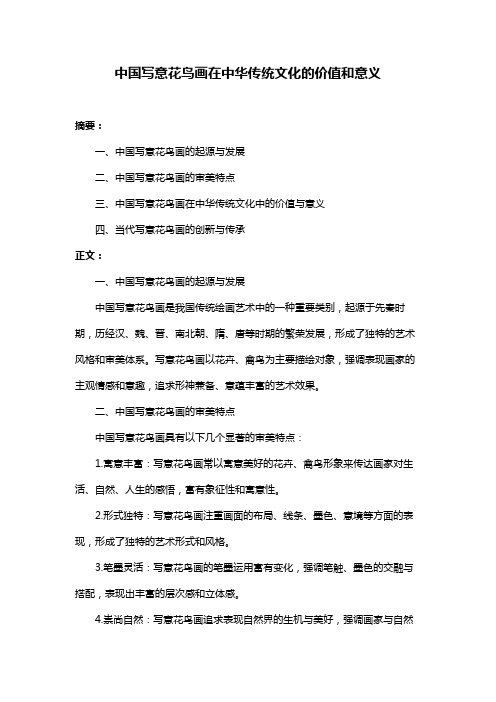 中国写意花鸟画在中华传统文化的价值和意义

摘要：

一、中国写意花鸟画的起源与发展

二、中国写意花鸟画的审美特点

三、中国写意花鸟画在中华传统文化中的价值与意义

四、当代写意花鸟画的创新与传承

正文：

一、中国写意花鸟画的起源与发展

中国写意花鸟画是我国传统绘画艺术中的一种重要类别，起源于先秦时期，历经汉、魏、晋、南北朝、隋、唐等时期的繁荣发展，形成了独特的艺术风格和审美体系。写意花鸟画以花卉、禽鸟为主要描绘对象，强调表现画家的主观情感和意趣，追求形神兼备、意蕴丰富的艺术效果。

二、中国写意花鸟画的审美特点

中国写意花鸟画具有以下几个显著的审美特点：

1.寓意丰富：写意花鸟画常以寓意美好的花卉、禽鸟形象来传达画家对生活、自然、人生的感悟，富有象征性和寓意性。

2.形式独特：写意花鸟画注重画面的布局、线条、墨色、意境等方面的表现，形成了独特的艺术形式和风格。

3.笔墨灵活：写意花鸟画的笔墨运用富有变化，强调笔触、墨色的交融与搭配，表现出丰富的层次感和立体感。

4.崇尚自然：写意花鸟画追求表现自然界的生机与美好，强调画家与自然